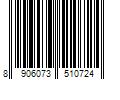 8 906073 510724